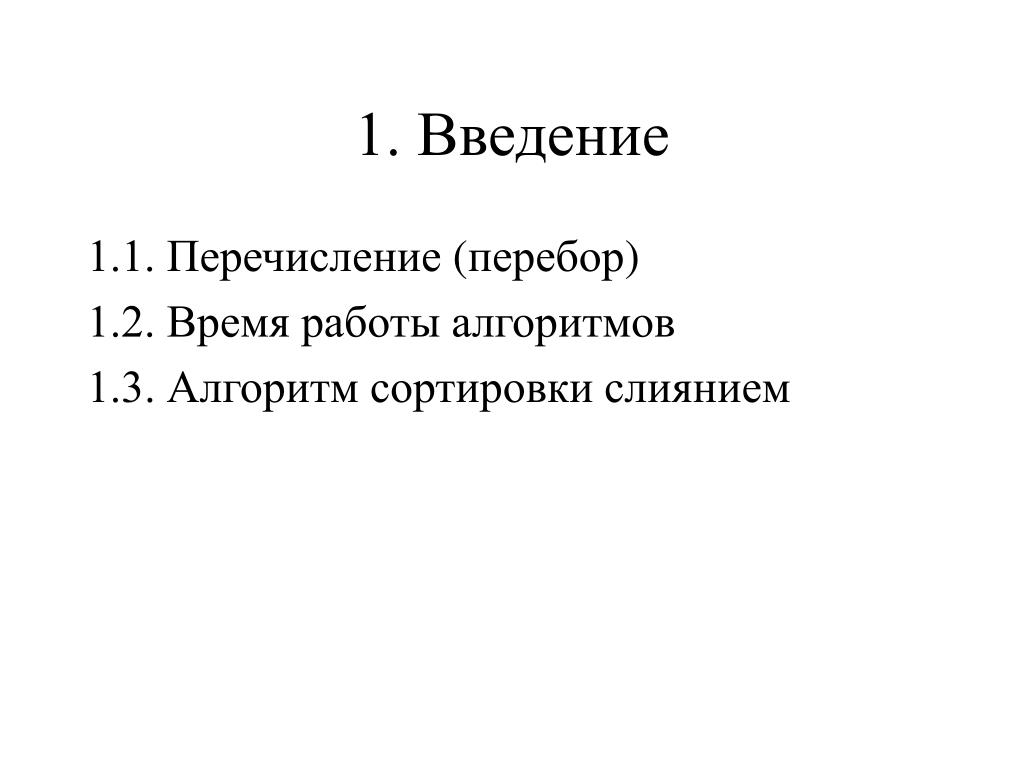 1. Введение

1.1. Перечисление (перебор)

1.2. Время работы алгоритмов

1.3. Алгоритм сортировки слиянием